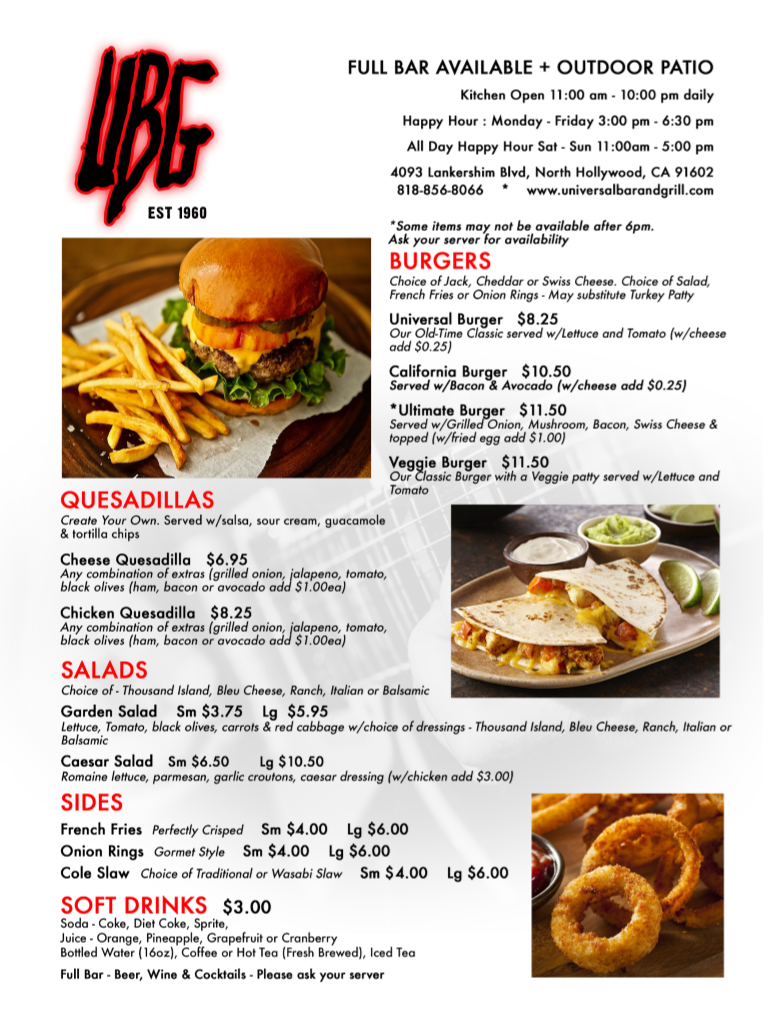 UBG
EST 1960

FULL BAR AVAILABLE + OUTDOOR PATIO
Kitchen Open 11:00 am - 10:00 pm daily
Happy Hour : Monday - Friday 3:00 pm - 6:30 pm
All Day Happy Hour Sat - Sun 11:00am - 5:00 pm
4093 Lankershim Blvd, North Hollywood, CA 91602
818-856-8066 * www.universalbarandgrill.com

*Some items may not be available after 6pm. Ask your server for availability

BURGERS
Choice of Jack, Cheddar or Swiss Cheese. Choice of Salad, French Fries or Onion Rings - May substitute Turkey Patty

Universal Burger $8.25
Our Old-Time Classic served w/Lettuce and Tomato (w/cheese add $0.25)

California Burger $10.50
Served w/Bacon & Avocado (w/cheese add $0.25)

*Ultimate Burger $11.50
Served w/Grilled Onion, Mushroom, Bacon, Swiss Cheese & topped (w/fried egg add $1.00)

Veggie Burger $11.50
Our Classic Burger with a Veggie patty served w/Lettuce and Tomato

QUESADILLAS
Create Your Own. Served w/salsa, sour cream, guacamole & tortilla chips

Cheese Quesadilla $6.95
Any combination of extras (grilled onion, jalapeno, tomato, black olives (ham, bacon or avocado add $1.00ea)

Chicken Quesadilla $8.25
Any combination of extras (grilled onion, jalapeno, tomato, black olives (ham, bacon or avocado add $1.00ea)

SALADS
Choice of - Thousand Island, Bleu Cheese, Ranch, Italian or Balsamic

Garden Salad Sm $3.75 Lg $5.95
Lettuce, Tomato, black olives, carrots & red cabbage w/choice of dressings - Thousand Island, Bleu Cheese, Ranch, Italian or Balsamic

Caesar Salad Sm $6.50 Lg $10.50
Romaine lettuce, parmesan, garlic croutons, caesar dressing (w/chicken add $3.00)

SIDES
French Fries Perfectly Crisped Sm $4.00 Lg $6.00
Onion Rings Gormet Style Sm $4.00 Lg $6.00
Cole Slaw Choice of Traditional or Wasabi Slaw Sm $4.00 Lg $6.00

SOFT DRINKS $3.00
Soda - Coke, Diet Coke, Sprite,
Juice - Orange, Pineapple, Grapefruit or Cranberry
Bottled Water (16oz), Coffee or Hot Tea (Fresh Brewed), Iced Tea

Full Bar - Beer, Wine & Cocktails - Please ask your server